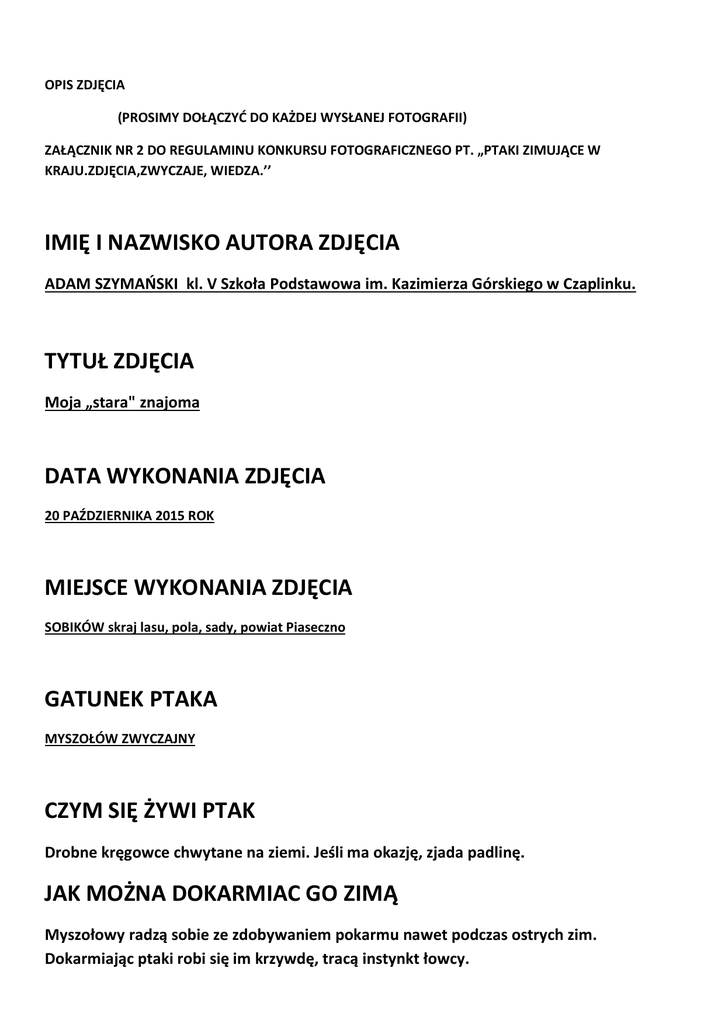 OPIS ZDJĘCIA

(PROSIMY DOŁĄCZYĆ DO KAŻDEJ WYSŁANEJ FOTOGRAFII)

ZAŁĄCZNIK NR 2 DO REGULAMINU KONKURSU FOTOGRAFICZNEGO PT. „PTAKI ZIMUJĄCE W KRAJU.ZDJĘCIA,ZWYCZAJE, WIEDZA.''

IMIĘ I NAZWISKO AUTORA ZDJĘCIA

ADAM SZYMAŃSKI kl. V Szkoła Podstawowa im. Kazimierza Górskiego w Czaplinku.

TYTUŁ ZDJĘCIA

Moja „stara" znajoma

DATA WYKONANIA ZDJĘCIA

20 PAŹDZIERNIKA 2015 ROK

MIEJSCE WYKONANIA ZDJĘCIA

SOBIKÓW skraj lasu, pola, sady, powiat Piaseczno

GATUNEK PTAKA

MYSZOŁÓW ZWYCZAJNY

CZYM SIĘ ŻYWI PTAK

Drobne kręgowce chwytane na ziemi. Jeśli ma okazję, zjada padlinę.

JAK MOŻNA DOKARMIAC GO ZIMĄ

Myszołowy radzą sobie ze zdobywaniem pokarmu nawet podczas ostrych zim. Dokarmiając ptaki robi się im krzywdę, tracą instynkt łowcy.